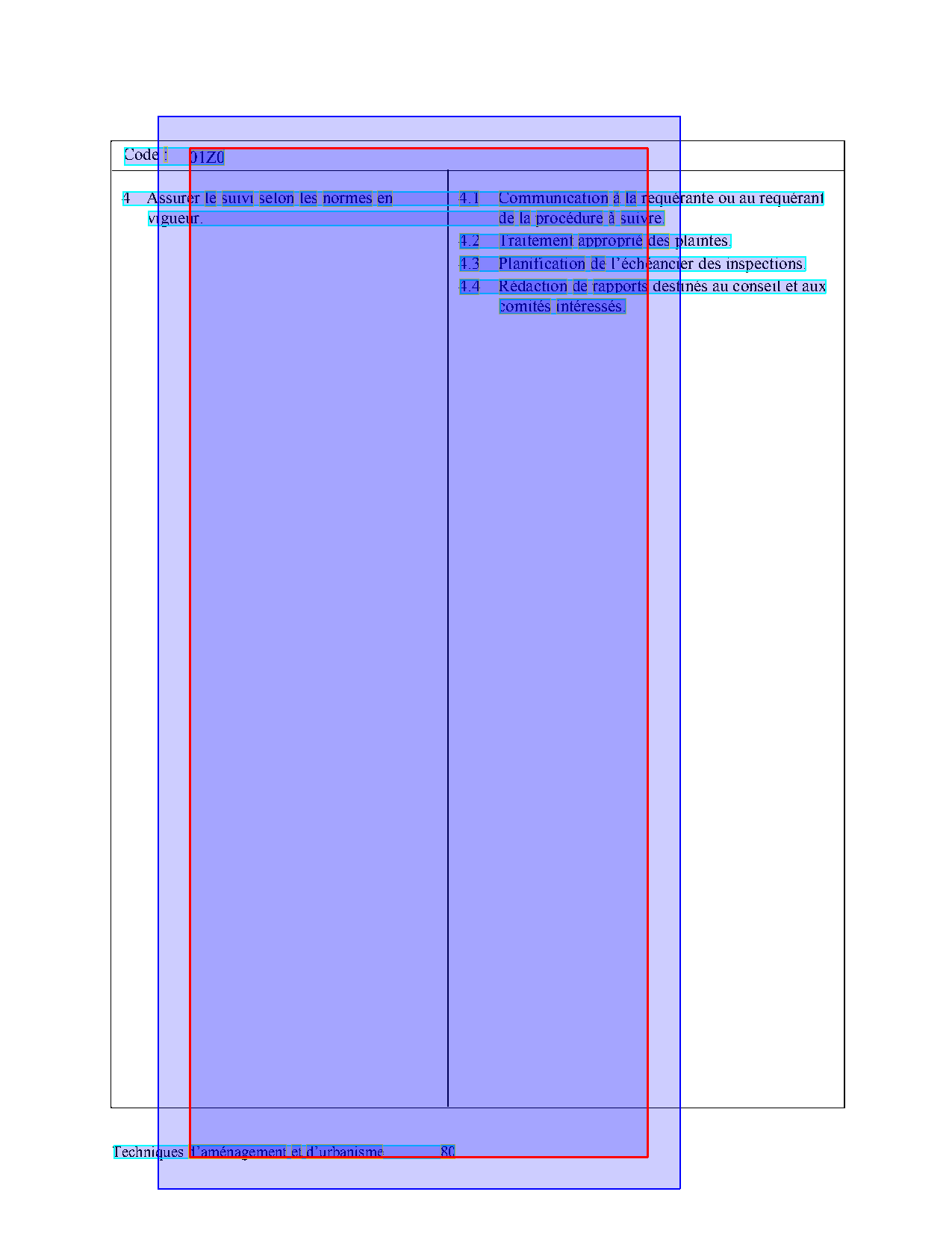 Code : 01Z0

4 Assurer le suivi selon les normes en vigueur.

4.1 Communication à la requérante ou au requérant de la procédure à suivre.

4.2 Traitement approprié des plaintes.

4.3 Planification de l'échéancier des inspections.

4.4 Rédaction de rapports destinés au conseil et aux comités intéressés.

Techniques d'aménagement et d'urbanisme 80